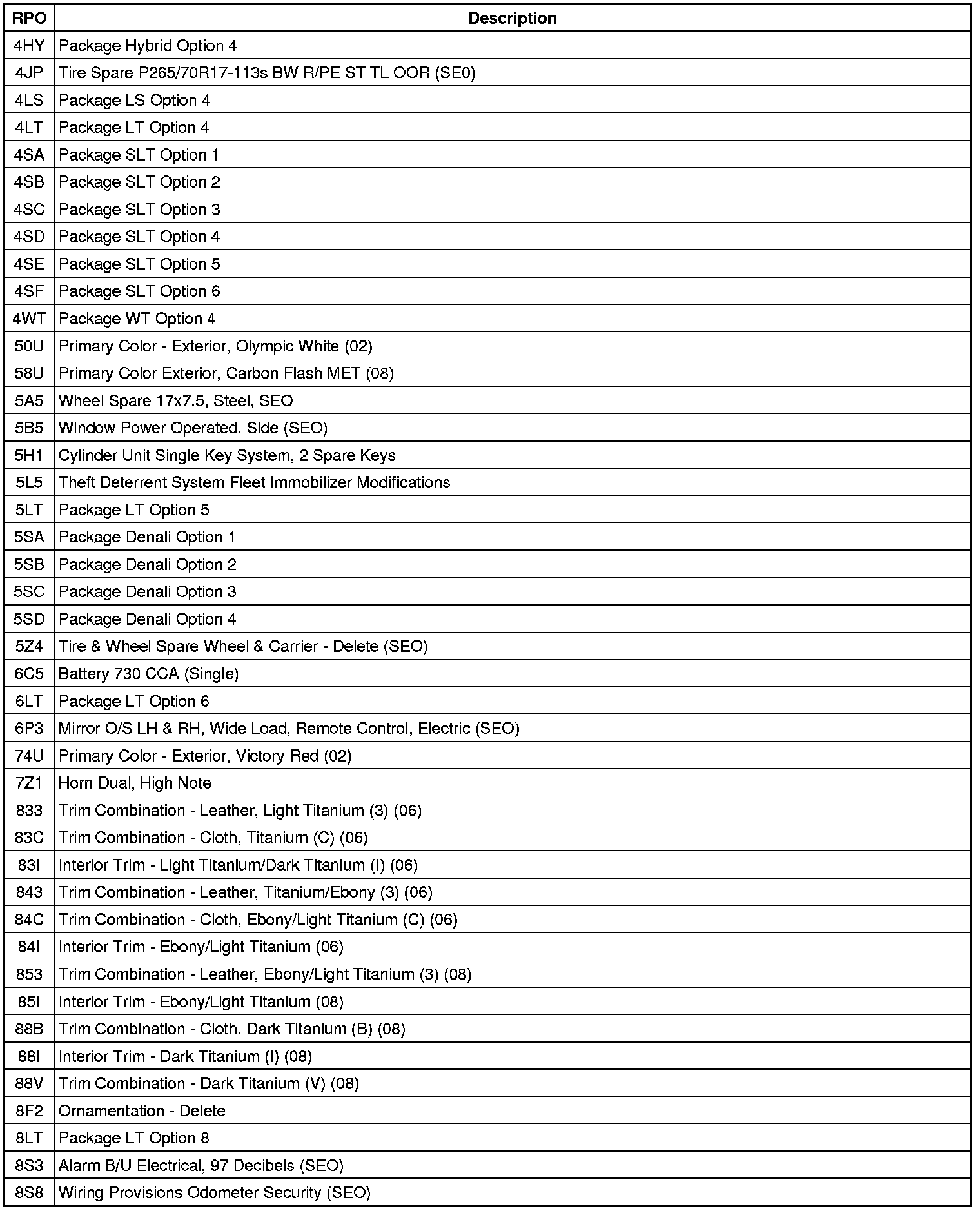 | RPO | Description |
|---|---|
| 4HY | Package Hybrid Option 4 |
| 4JP | Tire Spare P265/70R17-113s BW R/PE ST TL OOR (SE0) |
| 4LS | Package LS Option 4 |
| 4LT | Package LT Option 4 |
| 4SA | Package SLT Option 1 |
| 4SB | Package SLT Option 2 |
| 4SC | Package SLT Option 3 |
| 4SD | Package SLT Option 4 |
| 4SE | Package SLT Option 5 |
| 4SF | Package SLT Option 6 |
| 4WT | Package WT Option 4 |
| 50U | Primary Color - Exterior, Olympic White (02) |
| 58U | Primary Color Exterior, Carbon Flash MET (08) |
| 5A5 | Wheel Spare 17x7.5, Steel, SEO |
| 5B5 | Window Power Operated, Side (SEO) |
| 5H1 | Cylinder Unit Single Key System, 2 Spare Keys |
| 5L5 | Theft Deterrent System Fleet Immobilizer Modifications |
| 5LT | Package LT Option 5 |
| 5SA | Package Denali Option 1 |
| 5SB | Package Denali Option 2 |
| 5SC | Package Denali Option 3 |
| 5SD | Package Denali Option 4 |
| 5Z4 | Tire & Wheel Spare Wheel & Carrier - Delete (SEO) |
| 6C5 | Battery 730 CCA (Single) |
| 6LT | Package LT Option 6 |
| 6P3 | Mirror O/S LH & RH, Wide Load, Remote Control, Electric (SEO) |
| 74U | Primary Color - Exterior, Victory Red (02) |
| 7Z1 | Horn Dual, High Note |
| 833 | Trim Combination - Leather, Light Titanium (3) (06) |
| 83C | Trim Combination - Cloth, Titanium (C) (06) |
| 83I | Interior Trim - Light Titanium/Dark Titanium (I) (06) |
| 843 | Trim Combination - Leather, Titanium/Ebony (3) (06) |
| 84C | Trim Combination - Cloth, Ebony/Light Titanium (C) (06) |
| 84I | Interior Trim - Ebony/Light Titanium (06) |
| 853 | Trim Combination - Leather, Ebony/Light Titanium (3) (08) |
| 85I | Interior Trim - Ebony/Light Titanium (08) |
| 88B | Trim Combination - Cloth, Dark Titanium (B) (08) |
| 88I | Interior Trim - Dark Titanium (I) (08) |
| 88V | Trim Combination - Dark Titanium (V) (08) |
| 8F2 | Ornamentation - Delete |
| 8LT | Package LT Option 8 |
| 8S3 | Alarm B/U Electrical, 97 Decibels (SEO) |
| 8S8 | Wiring Provisions Odometer Security (SEO) |